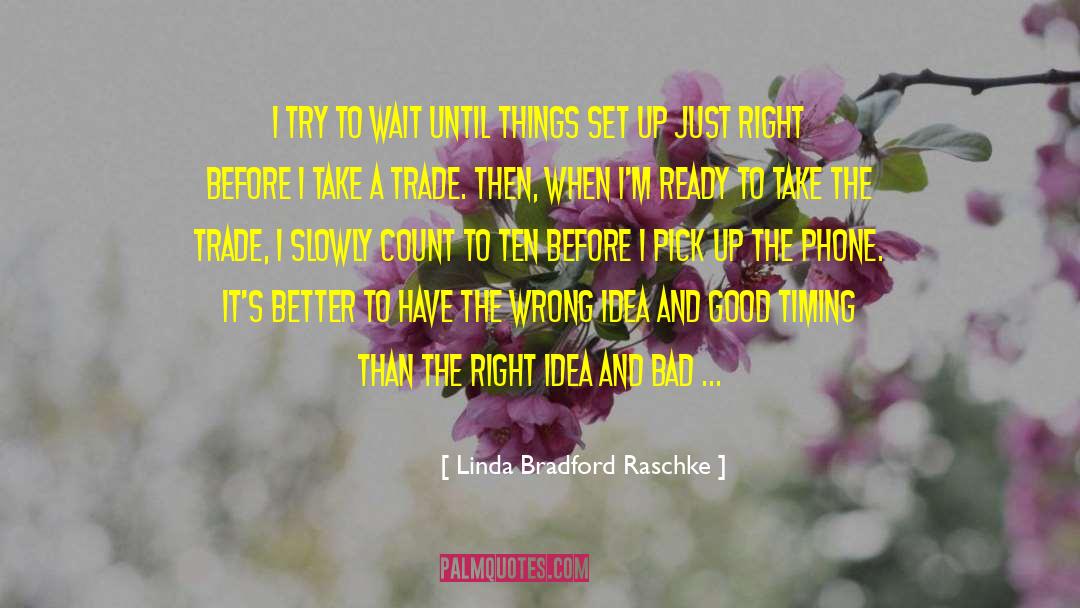 I TRY TO WAIT UNTIL THINGS SET UP JUST RIGHT BEFORE I TAKE A TRADE. THEN, WHEN I'M READY TO TAKE THE TRADE, I SLOWLY COUNT TO TEN BEFORE I PICK UP THE PHONE. IT'S BETTER TO HAVE THE WRONG IDEA AND GOOD TIMING THAN THE RIGHT IDEA AND BAD ...

[ Linda Bradford Raschke ]

PALMQUOTES.COM